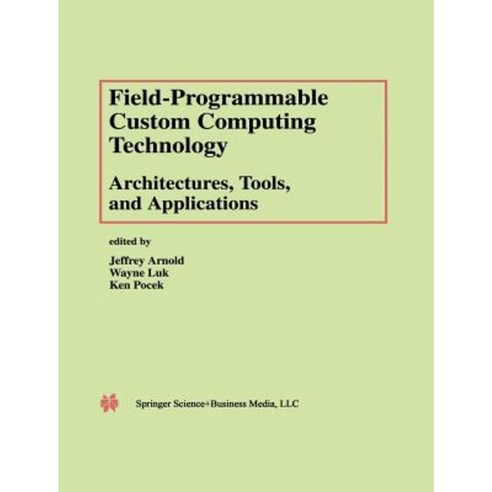 Field-Programmable Custom Computing Technology

Architectures, Tools, and Applications

edited by

Jeffrey Arnold
Wayne Luk
Ken Pocek

Springer Science+Business Media, LLC